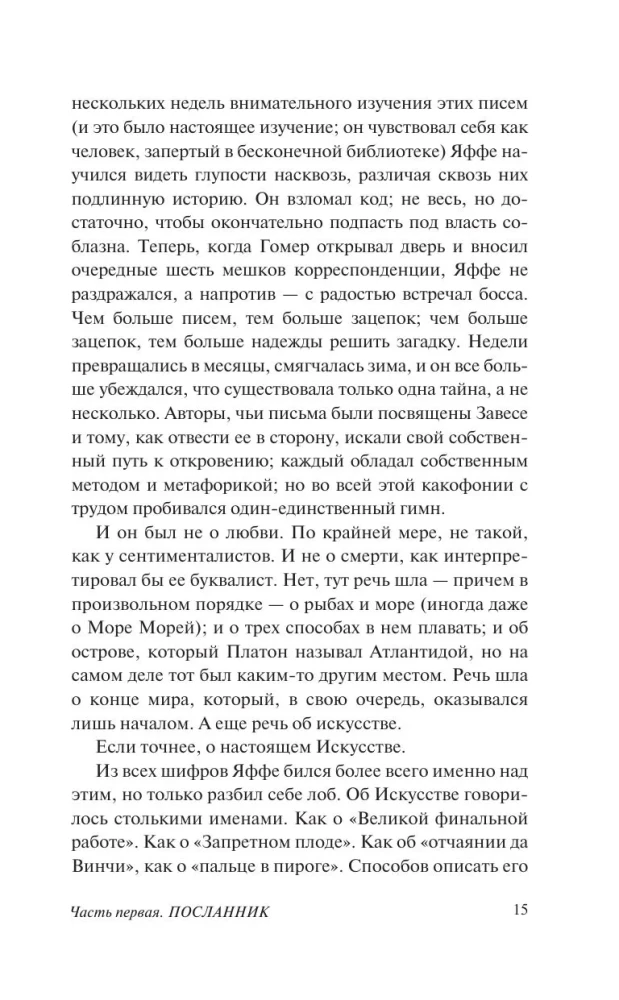 нескольких недель внимательного изучения этих писем (и это было настоящее изучение; он чувствовал себя как человек, запертый в бесконечной библиотеке) Яффе научился видеть глупости насквозь, различая сквозь них подлинную историю. Он взломал код; не весь, но достаточно, чтобы окончательно подпасть под власть соблазна. Теперь, когда Гомер открывал дверь и вносил очередные шесть мешков корреспонденции, Яффе не раздражался, а напротив — с радостью встречал босса. Чем больше писем, тем больше зацепок; чем больше зацепок, тем больше надежды решить загадку. Недели превращались в месяцы, смягчалась зима, и он все больше убеждался, что существовала только одна тайна, а не несколько. Авторы, чьи письма были посвящены Завесе и тому, как отвести ее в сторону, искали свой собственный путь к откровению; каждый обладал собственным методом и метафорикой; но во всей этой какофонии с трудом пробивался один-единственный гимн.

И он был не о любви. По крайней мере, не такой, как у сентименталистов. И не о смерти, как интерпретировал бы ее буквалист. Нет, тут речь шла — причем в произвольном порядке — о рыбах и море (иногда даже о Море Морей); и о трех способах в нем плавать; и об острове, который Платон называл Атлантидой, но на самом деле тот был каким-то другим местом. Речь шла о конце мира, который, в свою очередь, оказывался лишь началом. А еще речь об искусстве.

Если точнее, о настоящем Искусстве.

Из всех шифров Яффе бился более всего именно над этим, но только разбил себе лоб. Об Искусстве говорилось столькими именами. Как о «Великой финальной работе». Как о «Запретном плоде». Как об «отчаянии да Винчи», как о «пальце в пироге». Способов описать его

Часть первая. ПОСЛАННИК 15